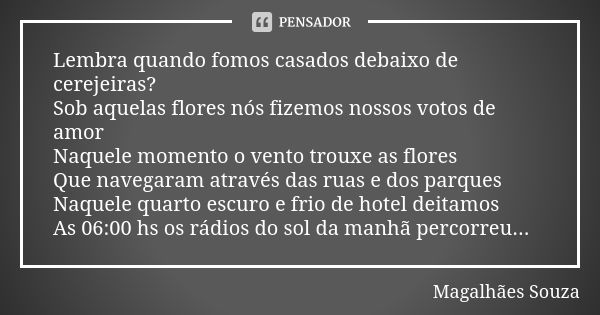 PENSADOR

Lembra quando fomos casados debaixo de cerejeiras?
Sob aquelas flores nós fizemos nossos votos de amor
Naquele momento o vento trouxe as flores
Que navegaram através das ruas e dos parques
Naquele quarto escuro e frio de hotel deitamos
As 06:00 hs os rádios do sol da manhã percorreu...

Magalhães Souza